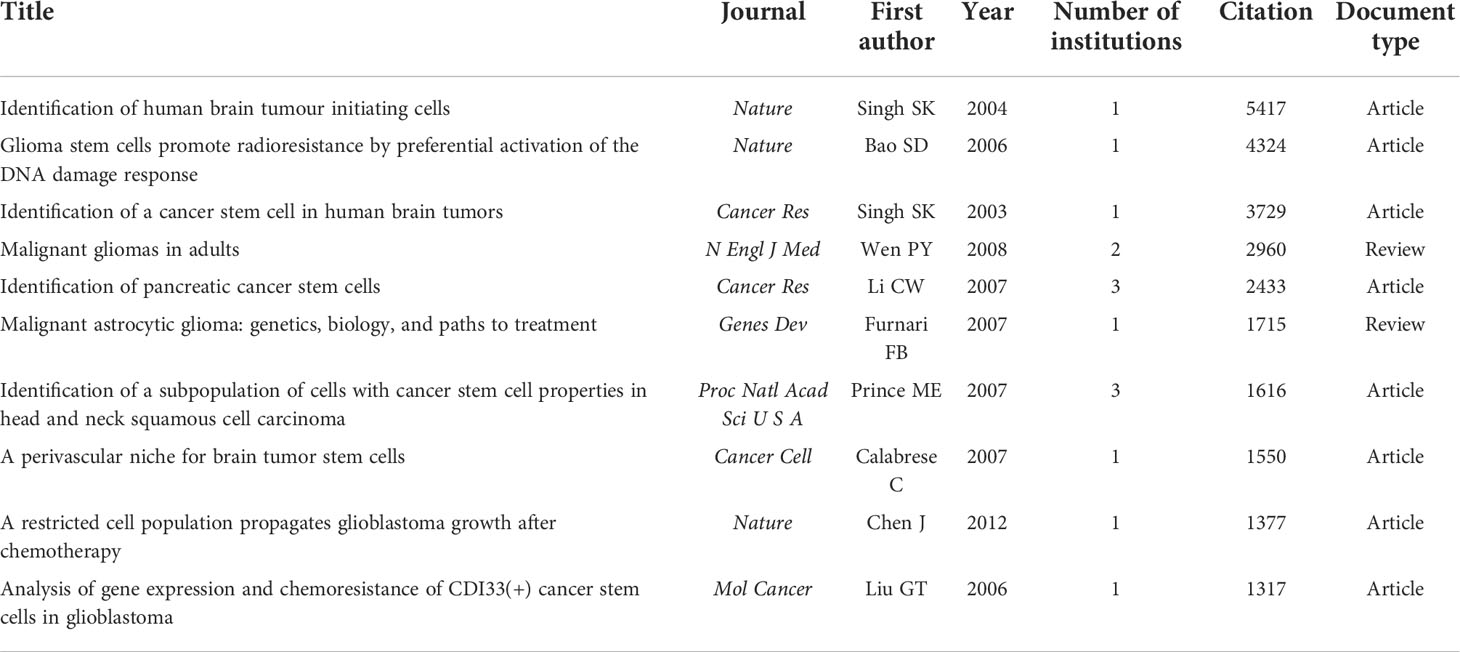 | Title | Journal | First author | Year | Number of institutions | Citation | Document type |
|---|---|---|---|---|---|---|
| Identification of human brain tumour initiating cells | Nature | Singh SK | 2004 | 1 | 5417 | Article |
| Glioma stem cells promote radioresistance by preferential activation of the DNA damage response | Nature | Bao SD | 2006 | 1 | 4324 | Article |
| Identification of a cancer stem cell in human brain tumors | Cancer Res | Singh SK | 2003 | 1 | 3729 | Article |
| Malignant gliomas in adults | N Engl J Med | Wen PY | 2008 | 2 | 2960 | Review |
| Identification of pancreatic cancer stem cells | Cancer Res | Li CW | 2007 | 3 | 2433 | Article |
| Malignant astrocytic glioma: genetics, biology, and paths to treatment | Genes Dev | Furnari FB | 2007 | 1 | 1715 | Review |
| Identification of a subpopulation of cells with cancer stem cell properties in head and neck squamous cell carcinoma | Proc Natl Acad Sci U S A | Prince ME | 2007 | 3 | 1616 | Article |
| A perivascular niche for brain tumor stem cells | Cancer Cell | Calabrese C | 2007 | 1 | 1550 | Article |
| A restricted cell population propagates glioblastoma growth after chemotherapy | Nature | Chen J | 2012 | 1 | 1377 | Article |
| Analysis of gene expression and chemoresistance of CDI33(+) cancer stem cells in glioblastoma | Mol Cancer | Liu GT | 2006 | 1 | 1317 | Article |